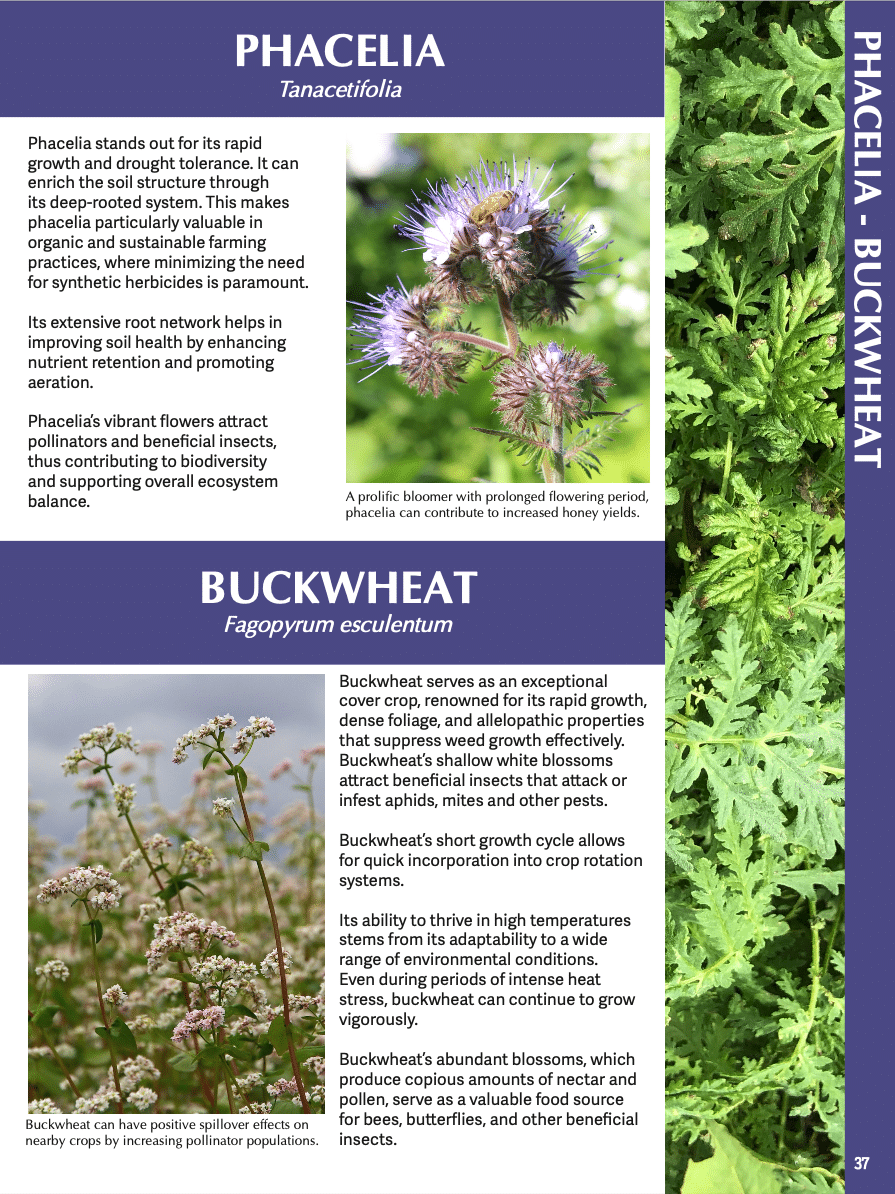 PHACELIA
Tanacetifolia

Phacelia stands out for its rapid growth and drought tolerance. It can enrich the soil structure through its deep-rooted system. This makes phacelia particularly valuable in organic and sustainable farming practices, where minimizing the need for synthetic herbicides is paramount.

Its extensive root network helps in improving soil health by enhancing nutrient retention and promoting aeration.

Phacelia's vibrant flowers attract pollinators and beneficial insects, thus contributing to biodiversity and supporting overall ecosystem balance.

A prolific bloomer with prolonged flowering period, phacelia can contribute to increased honey yields.

BUCKWHEAT
Fagopyrum esculentum

Buckwheat can have positive spillover effects on nearby crops by increasing pollinator populations.

Buckwheat serves as an exceptional cover crop, renowned for its rapid growth, dense foliage, and allelopathic properties that suppress weed growth effectively. Buckwheat's shallow white blossoms attract beneficial insects that attack or infest aphids, mites and other pests.

Buckwheat's short growth cycle allows for quick incorporation into crop rotation systems.

Its ability to thrive in high temperatures stems from its adaptability to a wide range of environmental conditions. Even during periods of intense heat stress, buckwheat can continue to grow vigorously.

Buckwheat's abundant blossoms, which produce copious amounts of nectar and pollen, serve as a valuable food source for bees, butterflies, and other beneficial insects.

PHACELIA - BUCKWHEAT

37